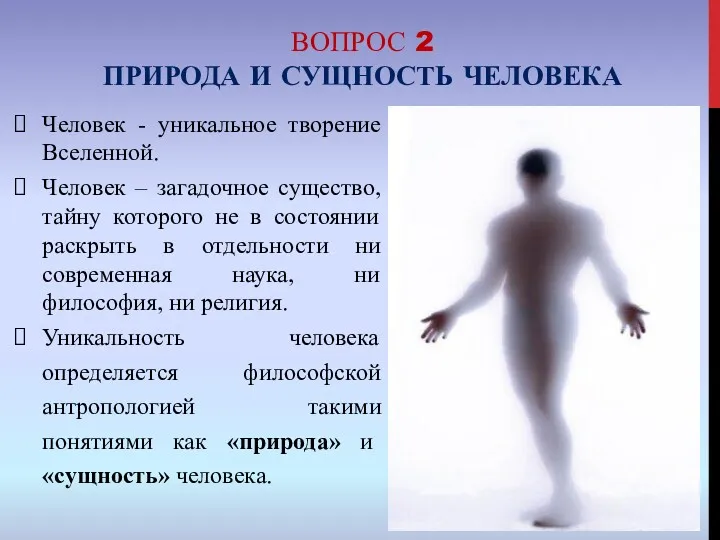 ВОПРОС 2
ПРИРОДА И СУЩНОСТЬ ЧЕЛОВЕКА

 Человек - уникальное творение Вселенной.

 Человек – загадочное существо, тайну которого не в состоянии раскрыть в отдельности ни современная наука, ни философия, ни религия.

 Уникальность человека определяется философской антропологией такими понятиями как «природа» и «сущность» человека.